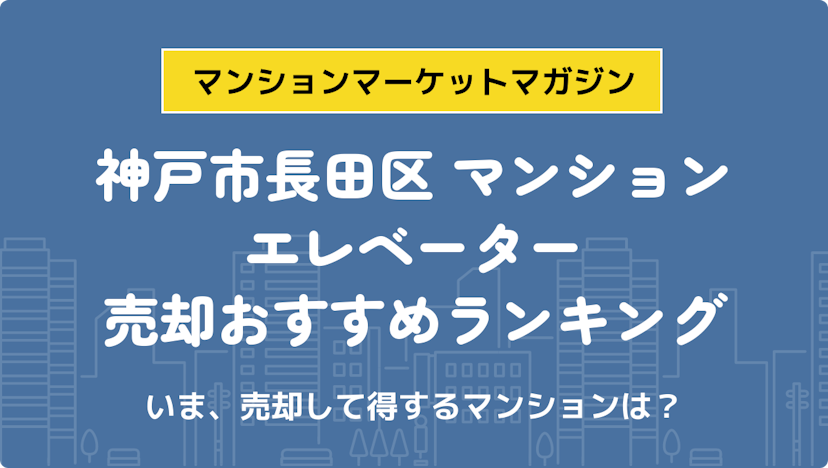 マンションマーケットマガジン

神戸市長田区 マンション エレベーター 売却おすすめランキング

いま、売却して得するマンションは？